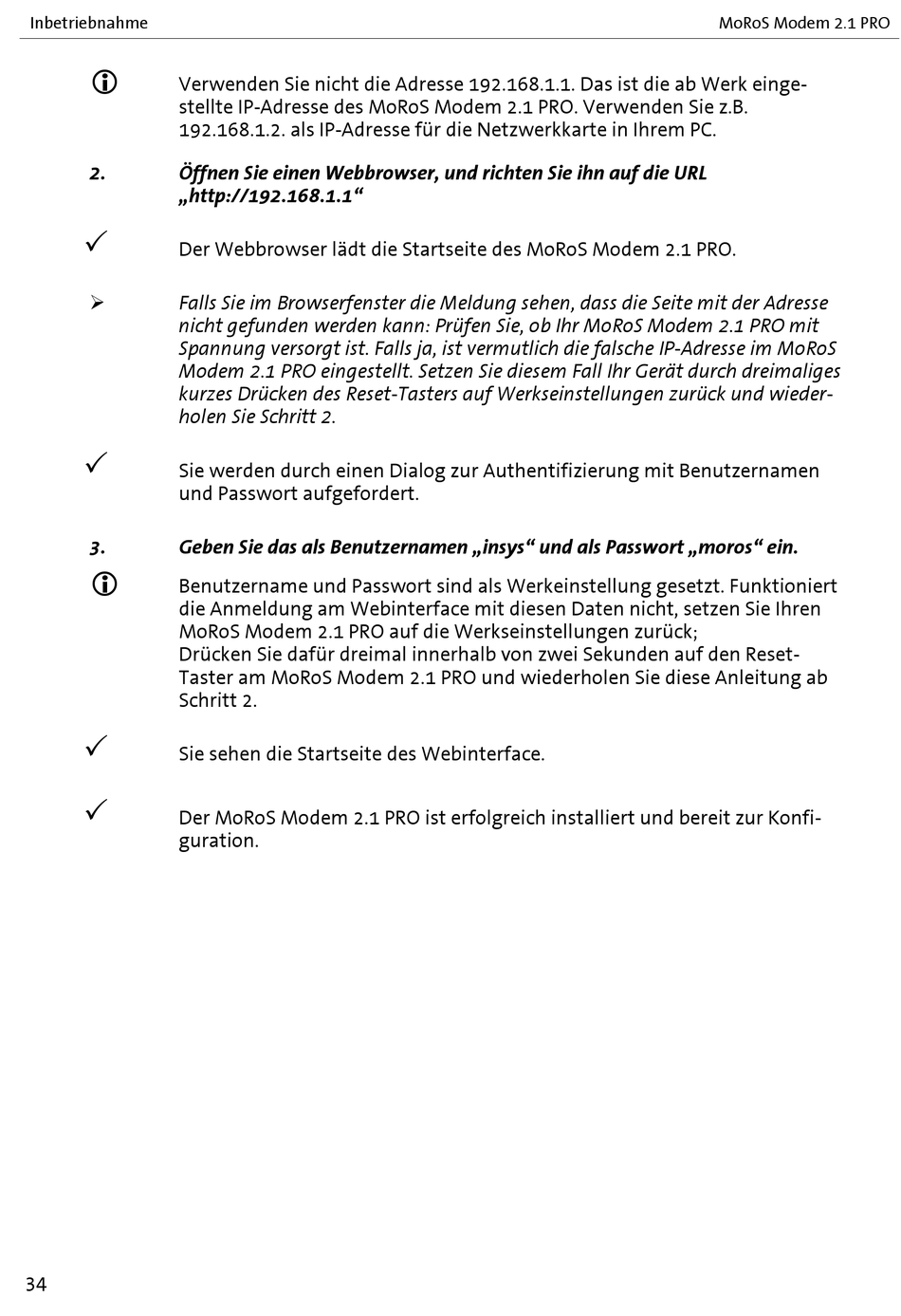 Inbetriebnahme MoRoS Modem 2.1 PRO

Verwenden Sie nicht die Adresse 192.168.1.1. Das ist die ab Werk eingestellte IP-Adresse des MoRoS Modem 2.1 PRO. Verwenden Sie z.B. 192.168.1.2. als IP-Adresse für die Netzwerkkarte in Ihrem PC.

2. Öffnen Sie einen Webbrowser, und richten Sie ihn auf die URL „http://192.168.1.1“

✓ Der Webbrowser lädt die Startseite des MoRoS Modem 2.1 PRO.

➢ Falls Sie im Browserfenster die Meldung sehen, dass die Seite mit der Adresse nicht gefunden werden kann: Prüfen Sie, ob Ihr MoRoS Modem 2.1 PRO mit Spannung versorgt ist. Falls ja, ist vermutlich die falsche IP-Adresse im MoRoS Modem 2.1 PRO eingestellt. Setzen Sie diesem Fall Ihr Gerät durch dreimaliges kurzes Drücken des Reset-Tasters auf Werkseinstellungen zurück und wiederholen Sie Schritt 2.

✓ Sie werden durch einen Dialog zur Authentifizierung mit Benutzernamen und Passwort aufgefordert.

3. Geben Sie das als Benutzernamen „insys“ und als Passwort „moros“ ein.

Benutzername und Passwort sind als Werkeinstellung gesetzt. Funktioniert die Anmeldung am Webinterface mit diesen Daten nicht, setzen Sie Ihren MoRoS Modem 2.1 PRO auf die Werkseinstellungen zurück;
Drücken Sie dafür dreimal innerhalb von zwei Sekunden auf den Reset-Taster am MoRoS Modem 2.1 PRO und wiederholen Sie diese Anleitung ab Schritt 2.

✓ Sie sehen die Startseite des Webinterface.

✓ Der MoRoS Modem 2.1 PRO ist erfolgreich installiert und bereit zur Konfiguration.

34